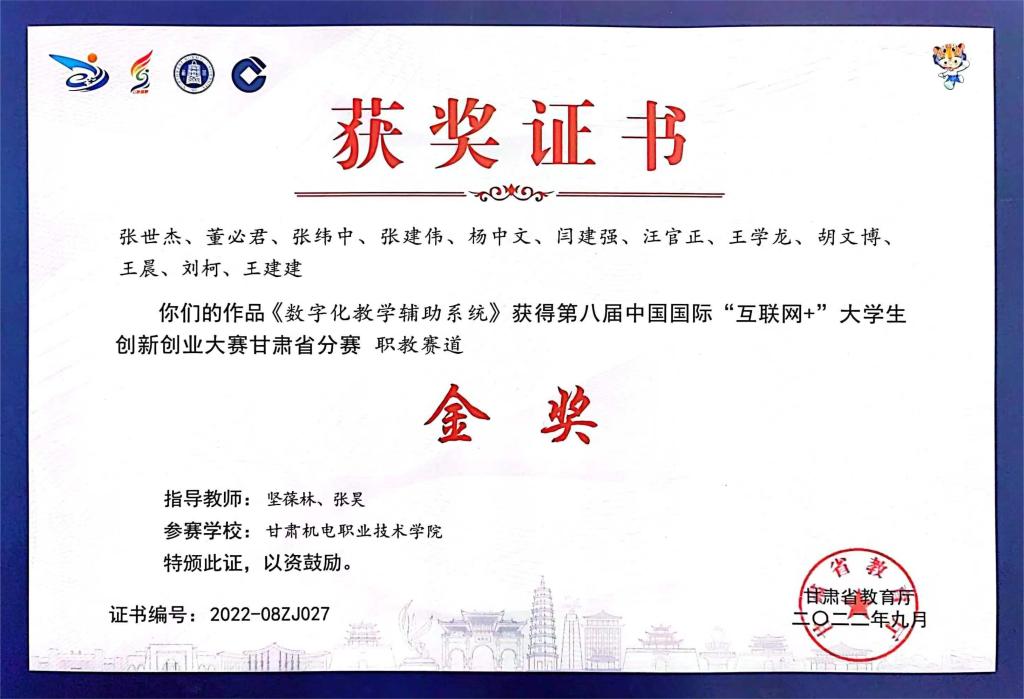 获奖证书

张世杰、董必君、张纬中、张建伟、杨中文、闫建强、汪官正、王学龙、胡文博、王晨、刘柯、王建建

你们的作品《数字化教学辅助系统》获得第八届中国国际“互联网+”大学生创新创业大赛甘肃省分赛 职教赛道

金奖

指导教师：坚葆林、张昊
参赛学校：甘肃机电职业技术学院
特颁此证，以资鼓励。

证书编号：2022-08ZJ027

甘肃省教育厅
二〇二二年九月